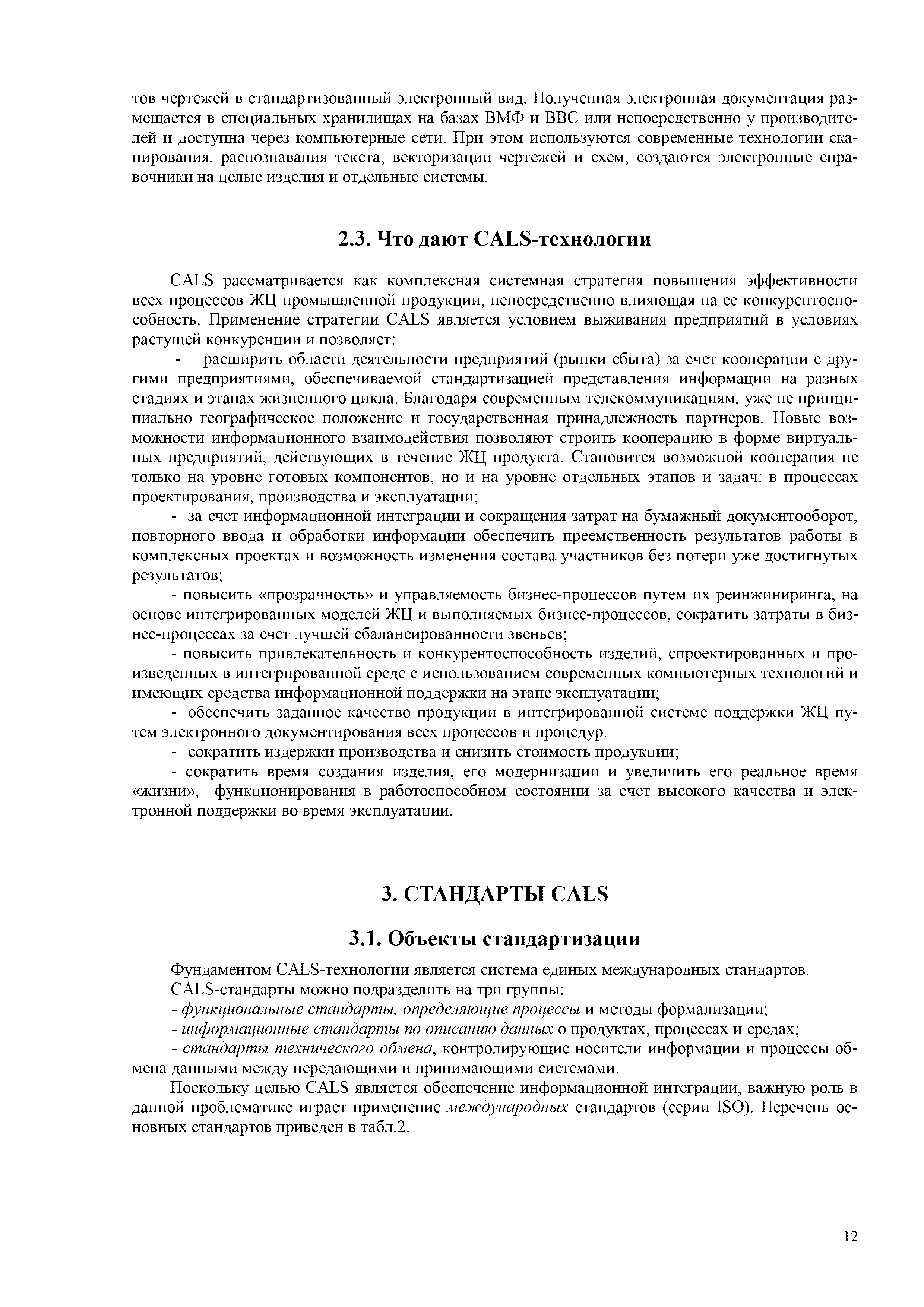 тов чертежей в стандартизованный электронный вид. Полученная электронная документация размещается в специальных хранилищах на базах ВМФ и ВВС или непосредственно у производителей и доступна через компьютерные сети. При этом используются современные технологии сканирования, распознавания текста, векторизации чертежей и схем, создаются электронные справочники на целые изделия и отдельные системы.

2.3. Что дают CALS-технологии

CALS рассматривается как комплексная системная стратегия повышения эффективности всех процессов ЖЦ промышленной продукции, непосредственно влияющая на ее конкурентоспособность. Применение стратегии CALS является условием выживания предприятий в условиях растущей конкуренции и позволяет:

- расширить области деятельности предприятий (рынки сбыта) за счет кооперации с другими предприятиями, обеспечиваемой стандартизацией представления информации на разных стадиях и этапах жизненного цикла. Благодаря современным телекоммуникациям, уже не принципиально географическое положение и государственная принадлежность партнеров. Новые возможности информационного взаимодействия позволяют строить кооперацию в форме виртуальных предприятий, действующих в течение ЖЦ продукта. Становится возможной кооперация не только на уровне готовых компонентов, но и на уровне отдельных этапов и задач: в процессах проектирования, производства и эксплуатации;

- за счет информационной интеграции и сокращения затрат на бумажный документооборот, повторного ввода и обработки информации обеспечить преемственность результатов работы в комплексных проектах и возможность изменения состава участников без потери уже достигнутых результатов;

- повысить «прозрачность» и управляемость бизнес-процессов путем их реинжиниринга, на основе интегрированных моделей ЖЦ и выполняемых бизнес-процессов, сократить затраты в бизнес-процессах за счет лучшей сбалансированности звеньев;

- повысить привлекательность и конкурентоспособность изделий, спроектированных и произведенных в интегрированной среде с использованием современных компьютерных технологий и имеющих средства информационной поддержки на этапе эксплуатации;

- обеспечить заданное качество продукции в интегрированной системе поддержки ЖЦ путем электронного документирования всех процессов и процедур.

- сократить издержки производства и снизить стоимость продукции;

- сократить время создания изделия, его модернизации и увеличить его реальное время «жизни», функционирования в работоспособном состоянии за счет высокого качества и электронной поддержки во время эксплуатации.

3. СТАНДАРТЫ CALS

3.1. Объекты стандартизации

Фундаментом CALS-технологии является система единых международных стандартов.

CALS-стандарты можно подразделить на три группы:

- функциональные стандарты, определяющие процессы и методы формализации;

- информационные стандарты по описанию данных о продуктах, процессах и средах;

- стандарты технического обмена, контролирующие носители информации и процессы обмена данными между передающими и принимающими системами.

Поскольку целью CALS является обеспечение информационной интеграции, важную роль в данной проблематике играет применение международных стандартов (серии ISO). Перечень основных стандартов приведен в табл.2.

12